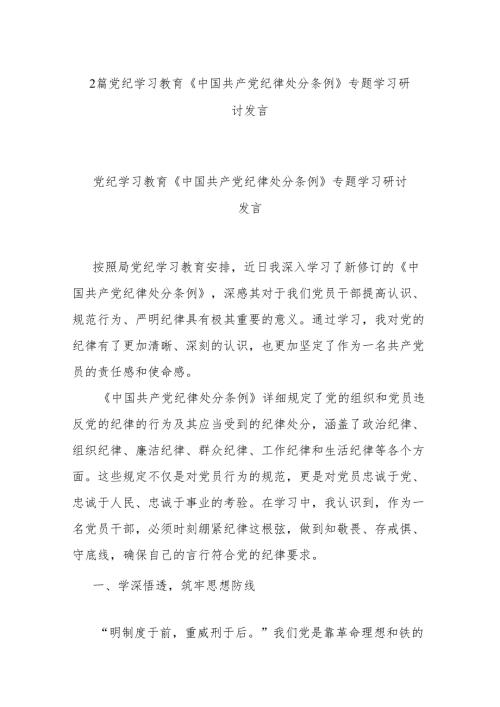 2篇党纪学习教育《中国共产党纪律处分条例》专题学习研讨发言

党纪学习教育《中国共产党纪律处分条例》专题学习研讨发言

按照局党纪学习教育安排，近日我深入学习了新修订的《中国共产党纪律处分条例》，深感其对于我们党员干部提高认识、规范行为、严明纪律具有极其重要的意义。通过学习，我对党的纪律有了更加清晰、深刻的认识，也更加坚定了作为一名共产党员的责任感和使命感。

《中国共产党纪律处分条例》详细规定了党的组织和党员违反党的纪律的行为及其应当受到的纪律处分，涵盖了政治纪律、组织纪律、廉洁纪律、群众纪律、工作纪律和生活纪律等各个方面。这些规定不仅是对党员行为的规范，更是对党员忠诚于党、忠诚于人民、忠诚于事业的考验。在学习中，我认识到，作为一名党员干部，必须时刻绷紧纪律这根弦，做到知敬畏、存戒惧、守底线，确保自己的言行符合党的纪律要求。

一、学深悟透，筑牢思想防线

“明制度于前，重威刑于后。”我们党是靠革命理想和铁的